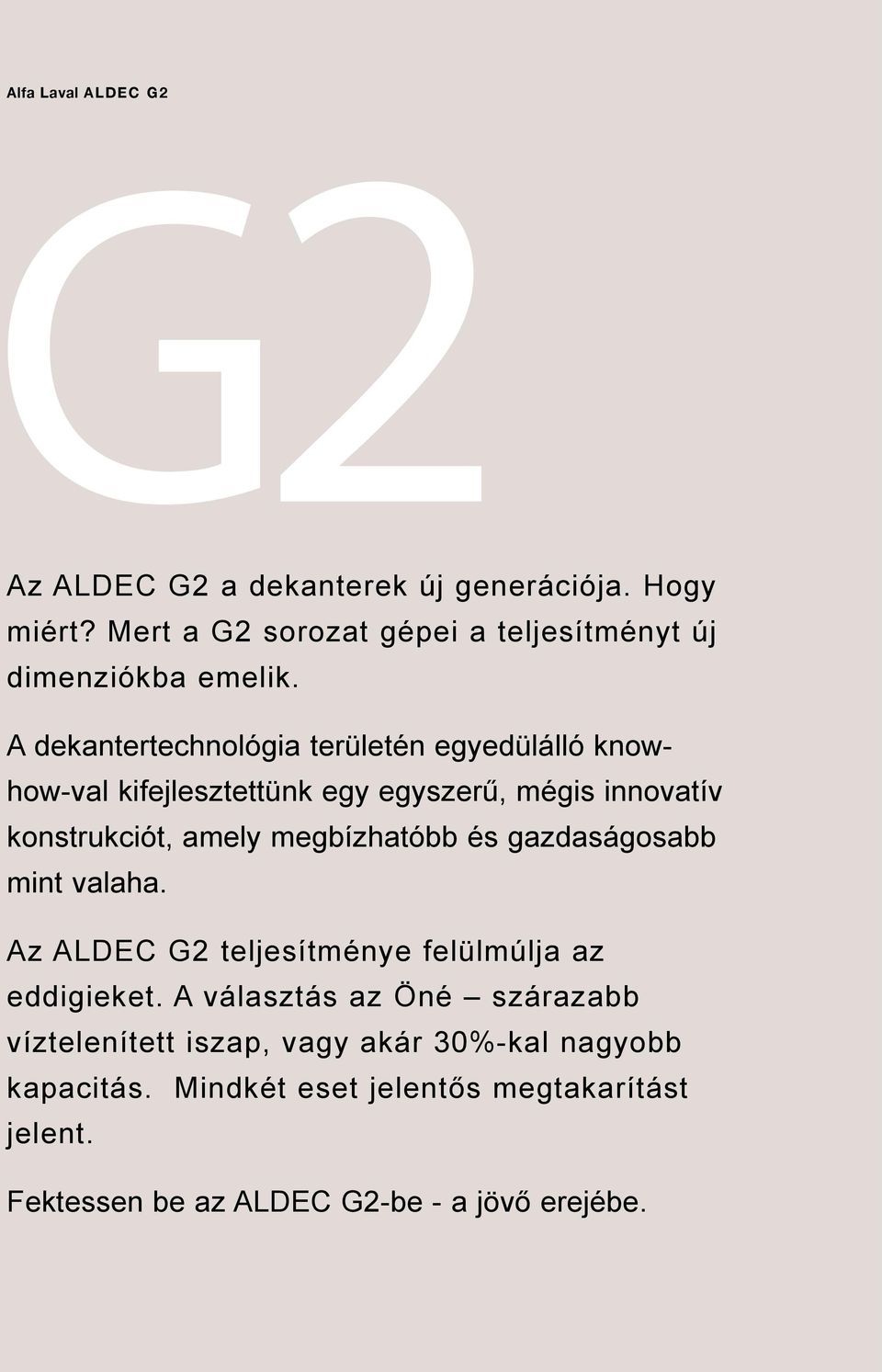 Alfa Laval ALDEC G2

G2

Az ALDEC G2 a dekanterek új generációja. Hogy miért? Mert a G2 sorozat gépei a teljesítményt új dimenziókba emelik.

A dekantertechnológia területén egyedülálló know-how-val kifejlesztettünk egy egyszerű, mégis innovatív konstrukciót, amely megbízhatóbb és gazdaságosabb mint valaha.

Az ALDEC G2 teljesítménye felülmúlja az eddigieket. A választás az Öné – szárazabb víztelenített iszap, vagy akár 30%-kal nagyobb kapacitás. Mindkét eset jelentős megtakarítást jelent.

Fektessen be az ALDEC G2-be - a jövő erejébe.